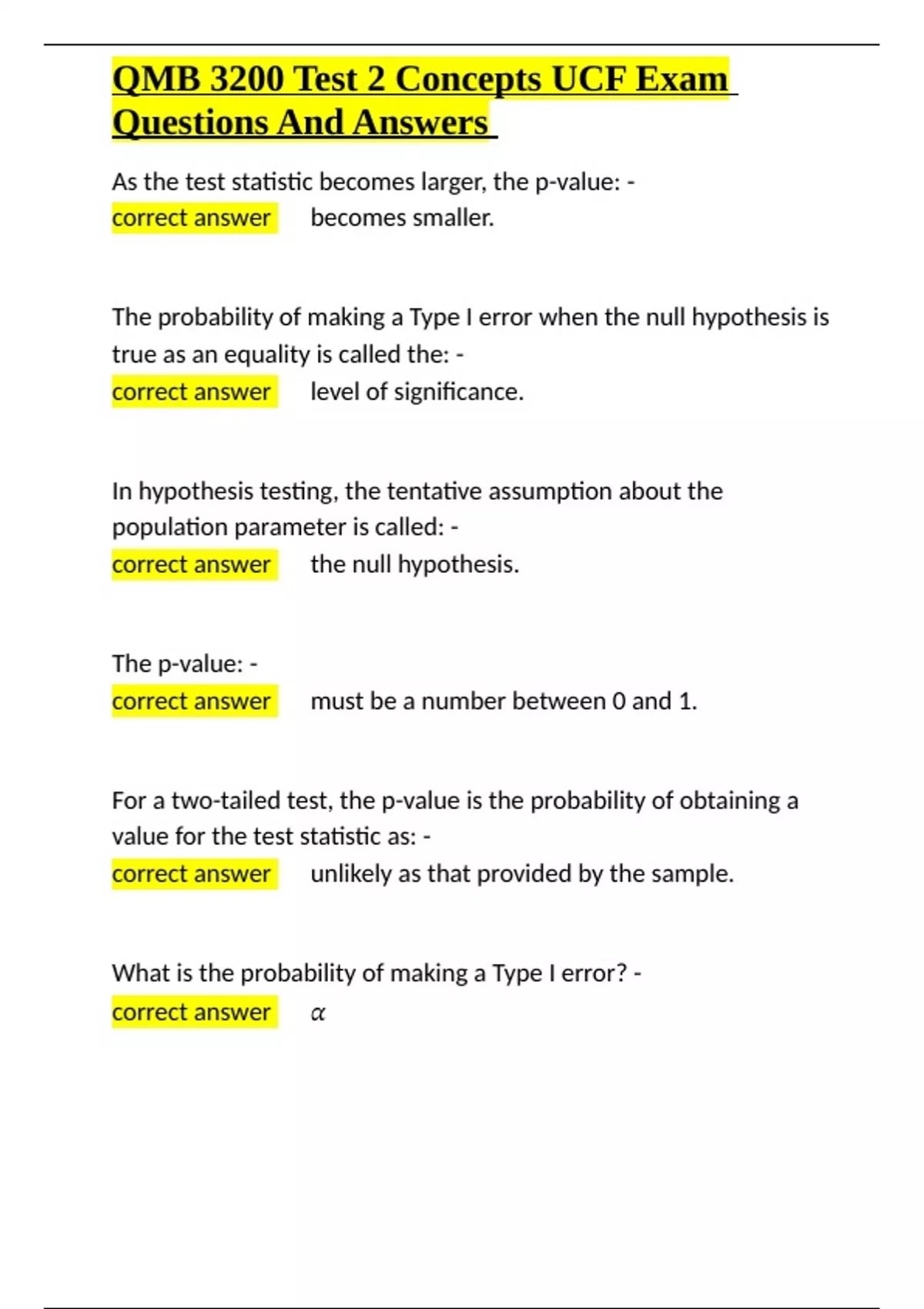 QMB 3200 Test 2 Concepts UCF Exam Questions And Answers

As the test statistic becomes larger, the p-value: -
correct answer becomes smaller.

The probability of making a Type I error when the null hypothesis is true as an equality is called the: -
correct answer level of significance.

In hypothesis testing, the tentative assumption about the population parameter is called: -
correct answer the null hypothesis.

The p-value: -
correct answer must be a number between 0 and 1.

For a two-tailed test, the p-value is the probability of obtaining a value for the test statistic as: -
correct answer unlikely as that provided by the sample.

What is the probability of making a Type I error? -
correct answer $\alpha$